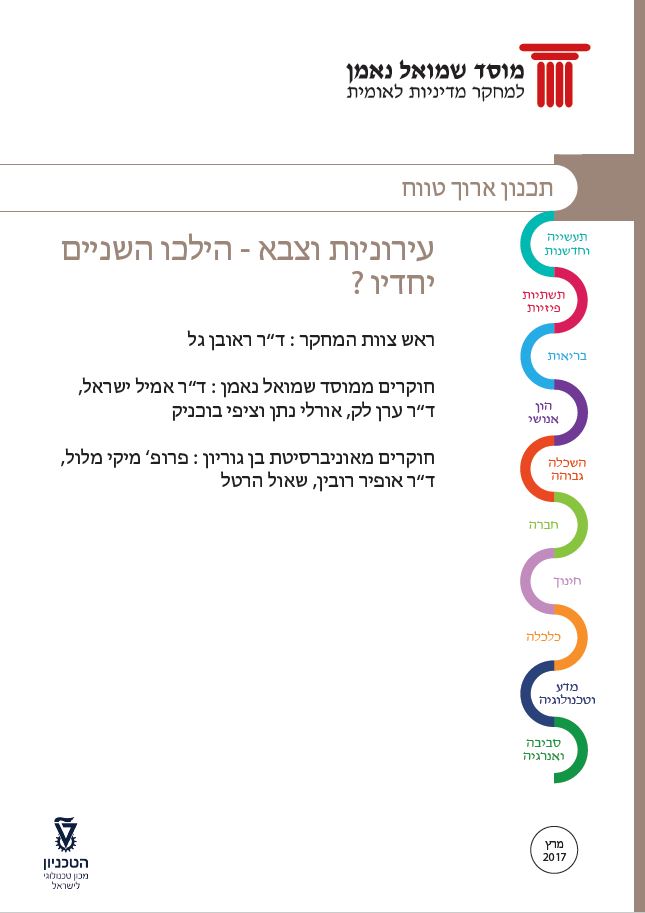 מוסד שמואל נאמן
למחקר מדיניות לאומית

תכנון ארוך טווח

עירוניות וצבא - הילכו השניים יחדיו ?

ראש צוות המחקר : ד"ר ראובן גל

חוקרים ממוסד שמואל נאמן : ד"ר אמיל ישראל, ד"ר ערן לק, אורלי נתן וציפי בוכניק

חוקרים מאוניברסיטת בן גוריון : פרופ' מיקי מלול, ד"ר אופיר רובין, שאול הרטל

תעשייה וחדשנות
תשתיות פיזיות
בריאות
הון אנושי
השכלה גבוהה
חברה
חינוך
כלכלה
מדע וטכנולוגיה
סביבה ואנרגיה

מרץ
2017

הטכניון
מכון טכנולוגי לישראל